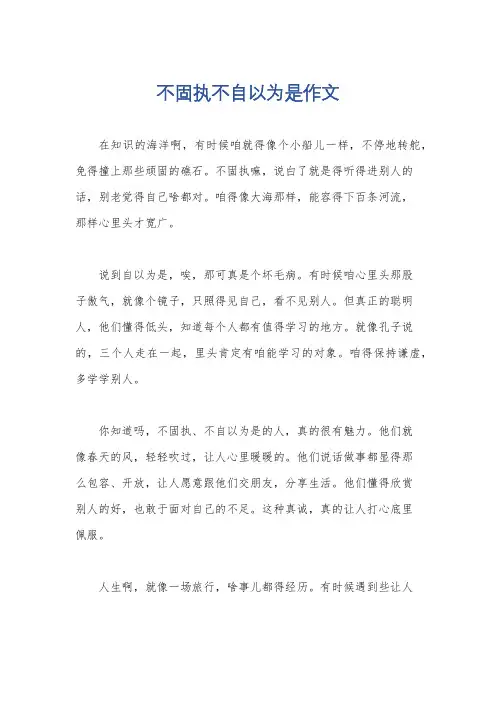 不固执不自以为是作文

在知识的海洋啊，有时候咱就得像个小船儿一样，不停地转舵，免得撞上那些顽固的礁石。不固执嘛，说白了就是得听得进别人的话，别老觉得自己啥都对。咱得像大海那样，能容得下百条河流，那样心里头才宽广。

说到自以为是，唉，那可真是个坏毛病。有时候咱心里头那股子傲气，就像个镜子，只照得见自己，看不见别人。但真正的聪明人，他们懂得低头，知道每个人都有值得学习的地方。就像孔子说的，三个人走在一起，里头肯定有咱能学习的对象。咱得保持谦虚，多学学别人。

你知道吗，不固执、不自以为是的人，真的很有魅力。他们就像春天的风，轻轻吹过，让人心里暖暖的。他们说话做事都显得那么包容、开放，让人愿意跟他们交朋友，分享生活。他们懂得欣赏别人的好，也敢于面对自己的不足。这种真诚，真的让人打心底里佩服。

人生啊，就像一场旅行，啥事儿都得经历。有时候遇到些让人